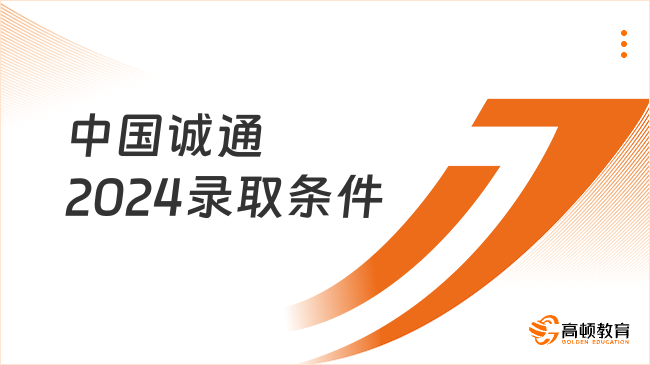 中国诚通
2024录取条件

高顿教育
GOLDEN EDUCATION